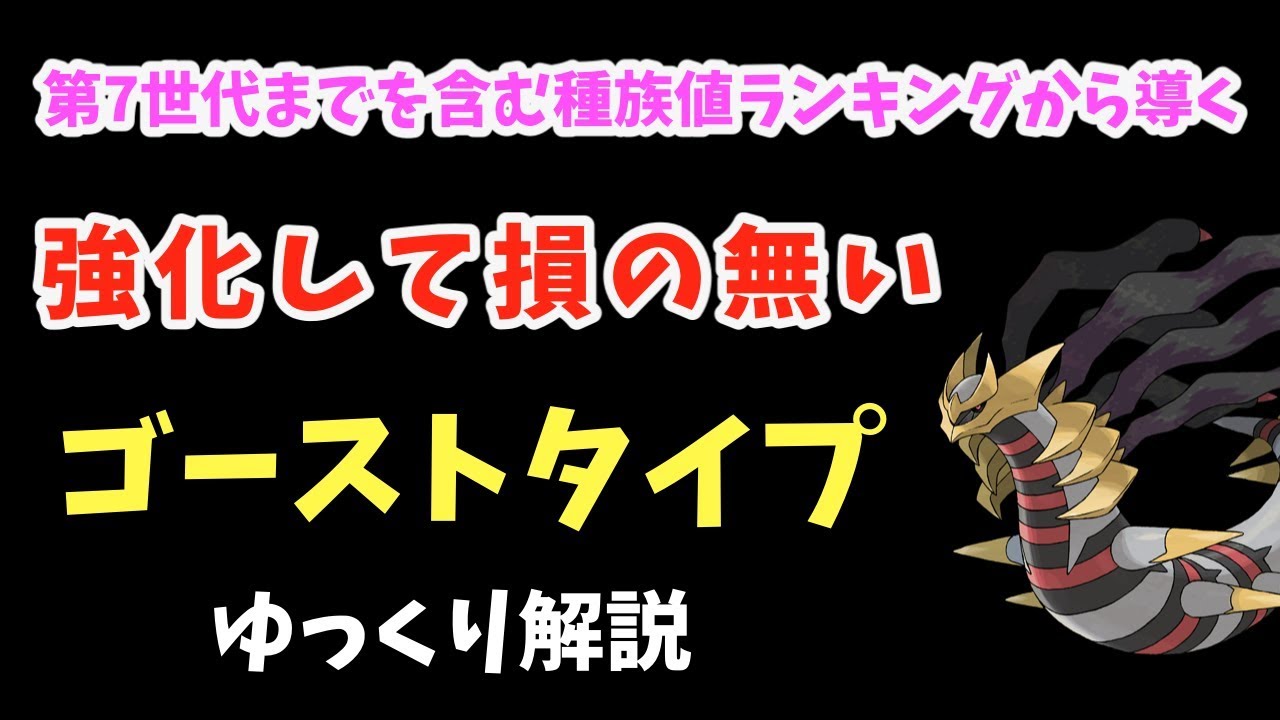 第7世代までを含む種族値ランキングから導く

強化して損の無い

ゴーストタイプ

ゆっくり解説